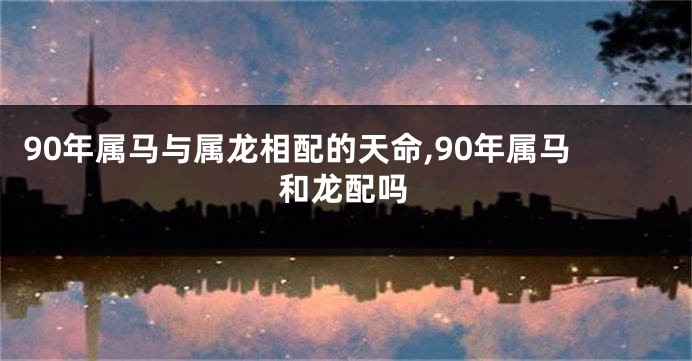 90年属马与属龙相配的天命,90年属马和龙配吗